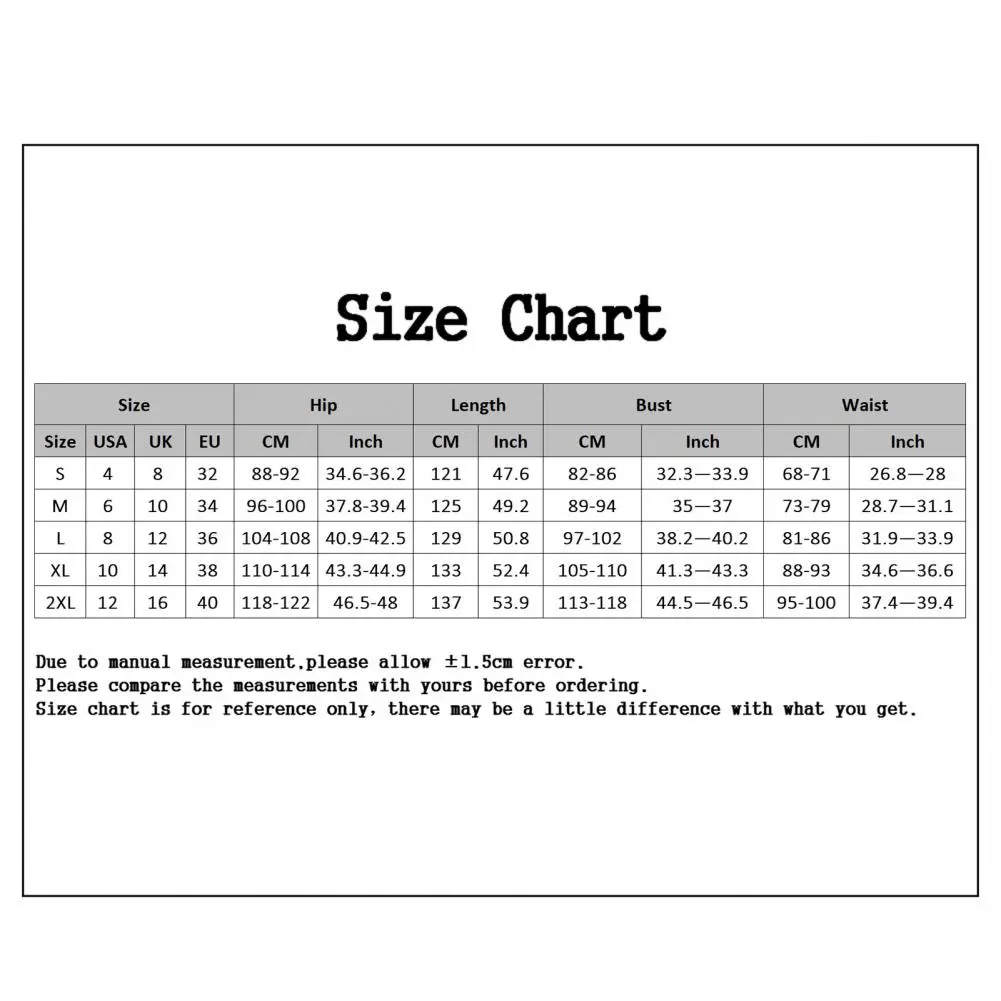 Size Chart

| Size | | | | Hip | | Length | | Bust | | Waist | |
|---|---|---|---|---|---|---|---|---|---|---|---|
| Size | USA | UK | EU | CM | Inch | CM | Inch | CM | Inch | CM | Inch |
| S | 4 | 8 | 32 | 88-92 | 34.6-36.2 | 121 | 47.6 | 82-86 | 32.3—33.9 | 68-71 | 26.8—28 |
| M | 6 | 10 | 34 | 96-100 | 37.8-39.4 | 125 | 49.2 | 89-94 | 35—37 | 73-79 | 28.7—31.1 |
| L | 8 | 12 | 36 | 104-108 | 40.9-42.5 | 129 | 50.8 | 97-102 | 38.2—40.2 | 81-86 | 31.9—33.9 |
| XL | 10 | 14 | 38 | 110-114 | 43.3-44.9 | 133 | 52.4 | 105-110 | 41.3—43.3 | 88-93 | 34.6—36.6 |
| 2XL | 12 | 16 | 40 | 118-122 | 46.5-48 | 137 | 53.9 | 113-118 | 44.5—46.5 | 95-100 | 37.4—39.4 |

Due to manual measurement,please allow ±1.5cm error.
Please compare the measurements with yours before ordering.
Size chart is for reference only, there may be a little difference with what you get.